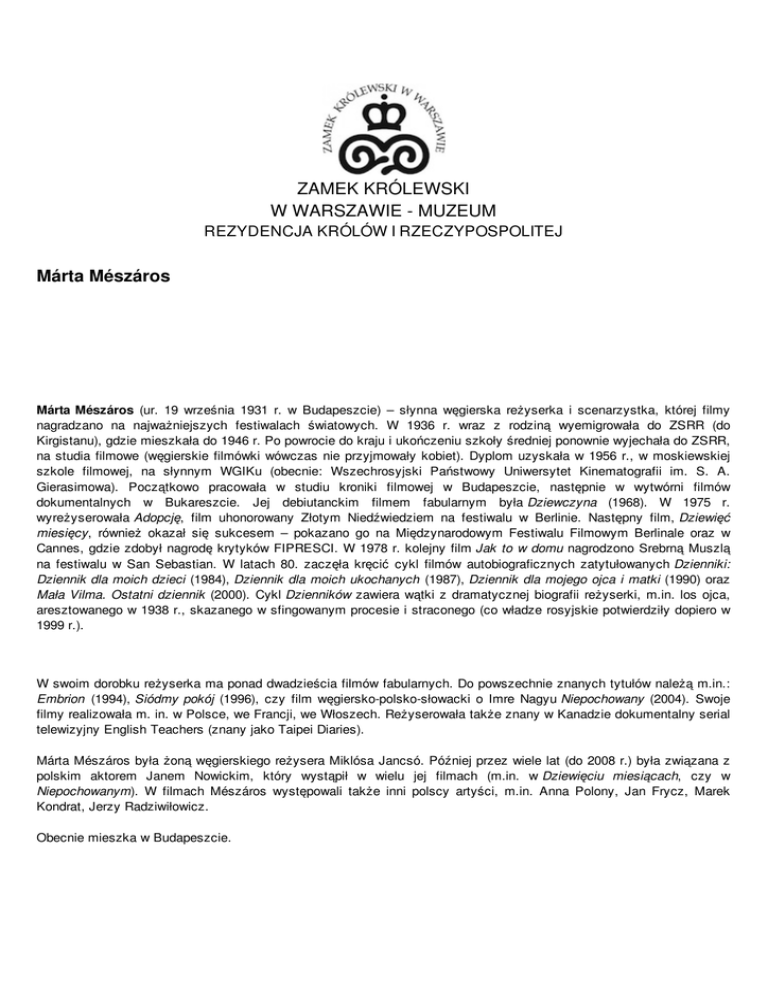 ZAMEK KRÓLEWSKI W WARSZAWIE

ZAMEK KRÓLEWSKI
W WARSZAWIE - MUZEUM
REZYDENCJA KRÓLÓW I RZECZYPOSPOLITEJ

Márta Mészáros

Márta Mészáros (ur. 19 września 1931 r. w Budapeszcie) – słynna węgierska reżyserka i scenarzystka, której filmy nagradzano na najważniejszych festiwalach światowych. W 1936 r. wraz z rodziną wyemigrowała do ZSRR (do Kirgistanu), gdzie mieszkała do 1946 r. Po powrocie do kraju i ukończeniu szkoły średniej ponownie wyjechała do ZSRR, na studia filmowe (węgierskie filmówki wówczas nie przyjmowały kobiet). Dyplom uzyskała w 1956 r., w moskiewskiej szkole filmowej, na słynnym WGIKu (obecnie: Wszechrosyjski Państwowy Uniwersytet Kinematografii im. S. A. Gierasimowa). Początkowo pracowała w studiu kroniki filmowej w Budapeszcie, następnie w wytwórni filmów dokumentalnych w Bukareszcie. Jej debiutanckim filmem fabularnym była Dziewczyna (1968). W 1975 r. wyreżyserowała Adopcję, film uhonorowany Złotym Niedźwiedziem na festiwalu w Berlinie. Następny film, Dziewięć miesięcy, również okazał się sukcesem – pokazano go na Międzynarodowym Festiwalu Filmowym Berlinale oraz w Cannes, gdzie zdobył nagrodę krytyków FIPRESCI. W 1978 r. kolejny film Jak to w domu nagrodzono Srebrną Muszlą na festiwalu w San Sebastian. W latach 80. zaczęła kręcić cykl filmów autobiograficznych zatytułowanych Dzienniki: Dziennik dla moich dzieci (1984), Dziennik dla moich ukochanych (1987), Dziennik dla mojego ojca i matki (1990) oraz Mała Vilma. Ostatni dziennik (2000). Cykl Dzienników zawiera wątki z dramatycznej biografii reżyserki, m.in. los ojca, aresztowanego w 1938 r., skazanego w sfingowanym procesie i straconego (co władze rosyjskie potwierdziły dopiero w 1999 r.).

W swoim dorobku reżyserka ma ponad dwadzieścia filmów fabularnych. Do powszechnie znanych tytułów należą m.in.: Embrion (1994), Siódmy pokój (1996), czy film węgiersko-polsko-słowacki o Imre Nagyu Niepochowany (2004). Swoje filmy realizowała m. in. w Polsce, we Francji, we Włoszech. Reżyserowała także znany w Kanadzie dokumentalny serial telewizyjny English Teachers (znany jako Taipei Diaries).

Márta Mészáros była żoną węgierskiego reżysera Miklósa Jancsó. Później przez wiele lat (do 2008 r.) była związana z polskim aktorem Janem Nowickim, który wystąpił w wielu jej filmach (m.in. w Dziewięciu miesiącach, czy w Niepochowanym). W filmach Mészáros występowali także inni polscy artyści, m.in. Anna Polony, Jan Frycz, Marek Kondrat, Jerzy Radziwiłowicz.

Obecnie mieszka w Budapeszcie.